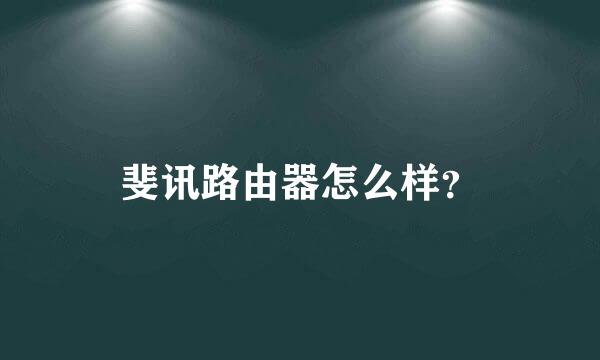 斐讯路由器怎么样?